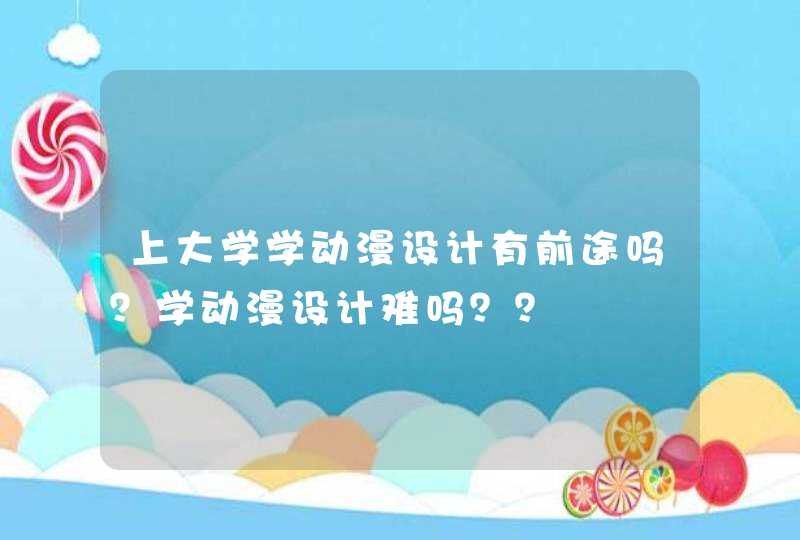 上大学学动漫设计有前途吗？学动漫设计难吗？？